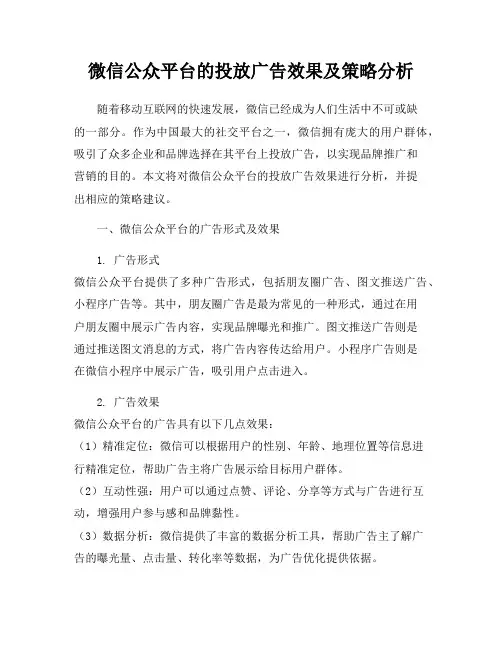 微信公众平台的投放广告效果及策略分析

随着移动互联网的快速发展，微信已经成为人们生活中不可或缺的一部分。作为中国最大的社交平台之一，微信拥有庞大的用户群体，吸引了众多企业和品牌选择在其平台上投放广告，以实现品牌推广和营销的目的。本文将对微信公众平台的投放广告效果进行分析，并提出相应的策略建议。

一、微信公众平台的广告形式及效果

1. 广告形式
微信公众平台提供了多种广告形式，包括朋友圈广告、图文推送广告、小程序广告等。其中，朋友圈广告是最为常见的一种形式，通过在用户朋友圈中展示广告内容，实现品牌曝光和推广。图文推送广告则是通过推送图文消息的方式，将广告内容传达给用户。小程序广告则是在微信小程序中展示广告，吸引用户点击进入。

2. 广告效果
微信公众平台的广告具有以下几点效果：
（1）精准定位：微信可以根据用户的性别、年龄、地理位置等信息进行精准定位，帮助广告主将广告展示给目标用户群体。
（2）互动性强：用户可以通过点赞、评论、分享等方式与广告进行互动，增强用户参与感和品牌黏性。
（3）数据分析：微信提供了丰富的数据分析工具，帮助广告主了解广告的曝光量、点击量、转化率等数据，为广告优化提供依据。